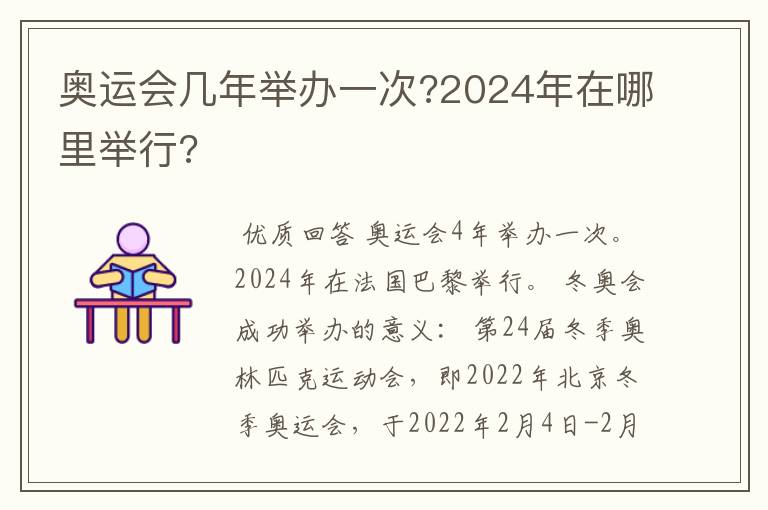 奥运会几年举办一次?2024年在哪里举行?

优质回答 奥运会4年举办一次。2024年在法国巴黎举行。 冬奥会成功举办的意义: 第24届冬季奥林匹克运动会，即2022年北京冬季奥运会，于2022年2月4日-2月